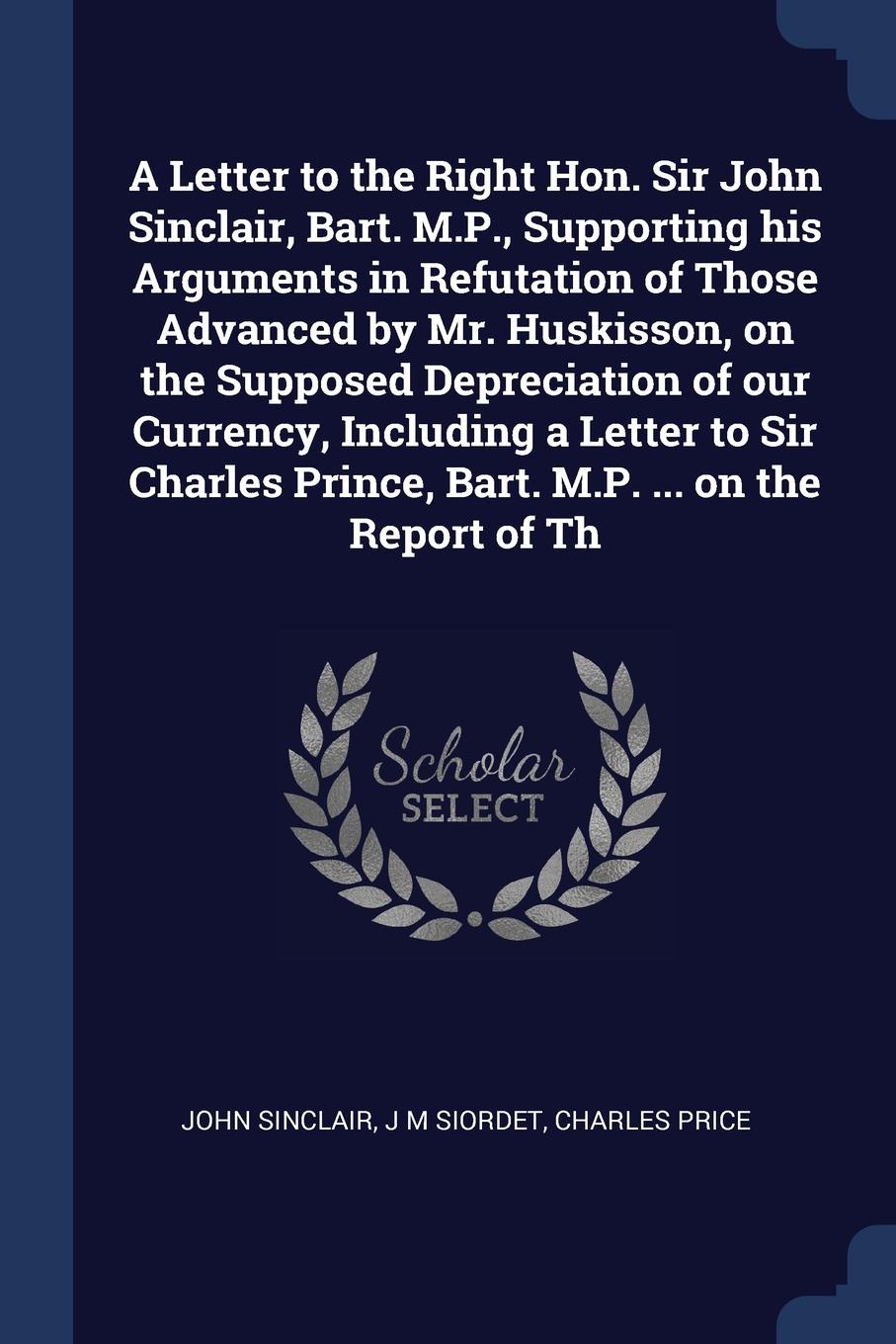 A Letter to the Right Hon. Sir John Sinclair, Bart. M.P., Supporting his Arguments in Refutation of Those Advanced by Mr. Huskisson, on the Supposed Depreciation of our Currency, Including a Letter to Sir Charles Prince, Bart. M.P. ... on the Report of Th

Scholar SELECT

JOHN SINCLAIR, J M SIORDET, CHARLES PRICE